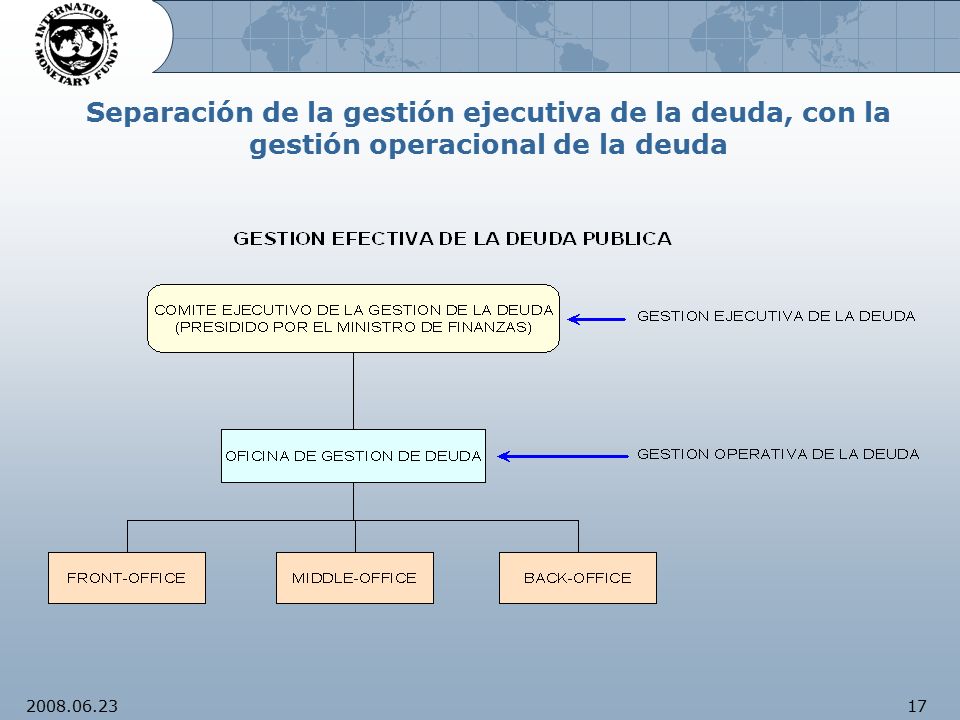 INTERNATIONAL MONETARY FUND

Separación de la gestión ejecutiva de la deuda, con la gestión operacional de la deuda

GESTION EFECTIVA DE LA DEUDA PUBLICA

COMITE EJECUTIVO DE LA GESTION DE LA DEUDA (PRESIDIDO POR EL MINISTRO DE FINANZAS)

GESTION EJECUTIVA DE LA DEUDA

OFICINA DE GESTION DE DEUDA

GESTION OPERATIVA DE LA DEUDA

FRONT-OFFICE

MIDDLE-OFFICE

BACK-OFFICE

2008.06.23

17